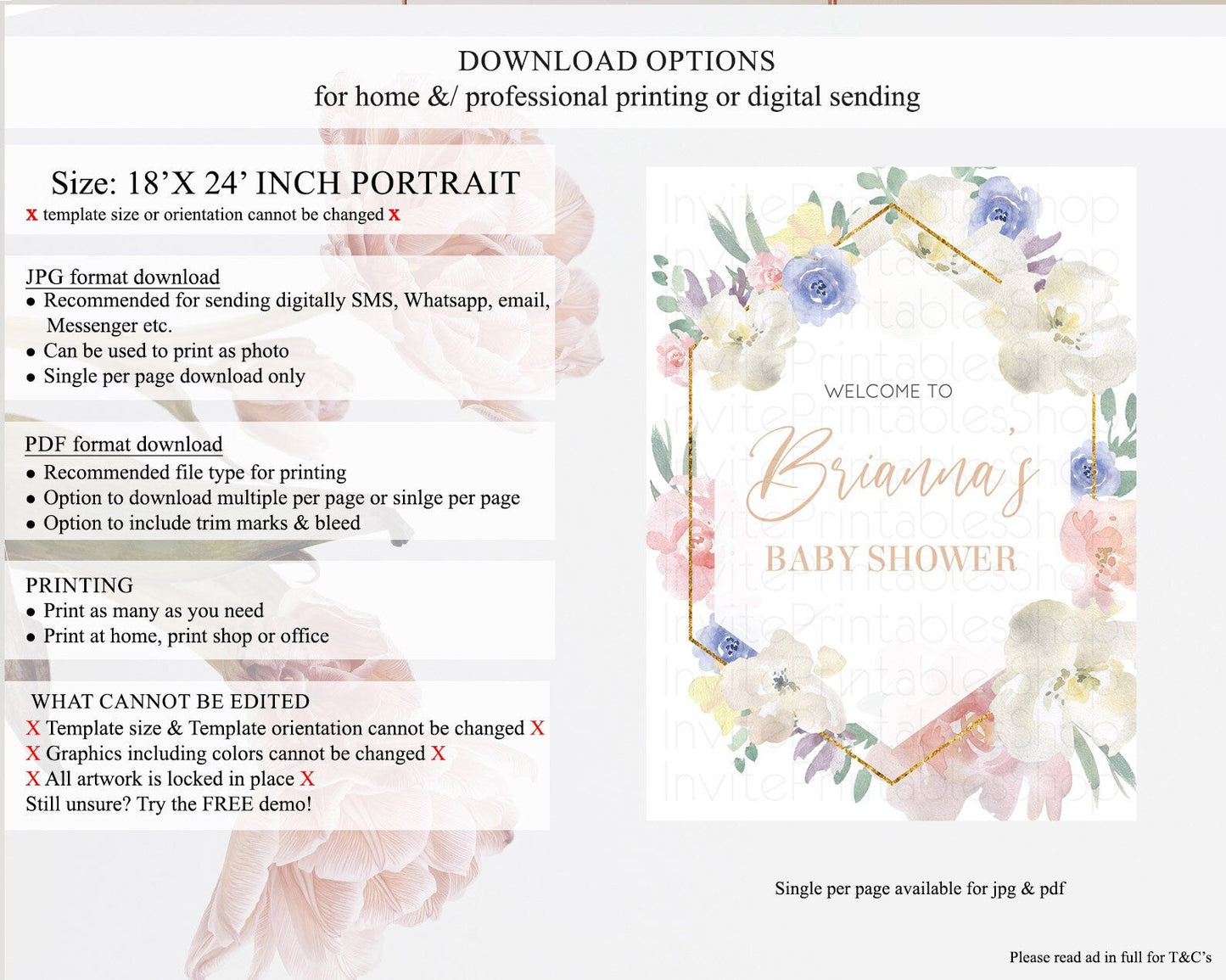 DOWNLOAD OPTIONS
for home &/ professional printing or digital sending

Size: 18'X 24' INCH PORTRAIT
x template size or orientation cannot be changed x

JPG format download
• Recommended for sending digitally SMS, Whatsapp, email, Messenger etc.
• Can be used to print as photo
• Single per page download only

PDF format download
• Recommended file type for printing
• Option to download multiple per page or sinlge per page
• Option to include trim marks & bleed

PRINTING
• Print as many as you need
• Print at home, print shop or office

WHAT CANNOT BE EDITED
X Template size & Template orientation cannot be changed X
X Graphics including colors cannot be changed X
X All artwork is locked in place X
Still unsure? Try the FREE demo!

WELCOME TO
Brianna's
BABY SHOWER

Single per page available for jpg & pdf

Please read ad in full for T&C's

InvitePrintablesShop